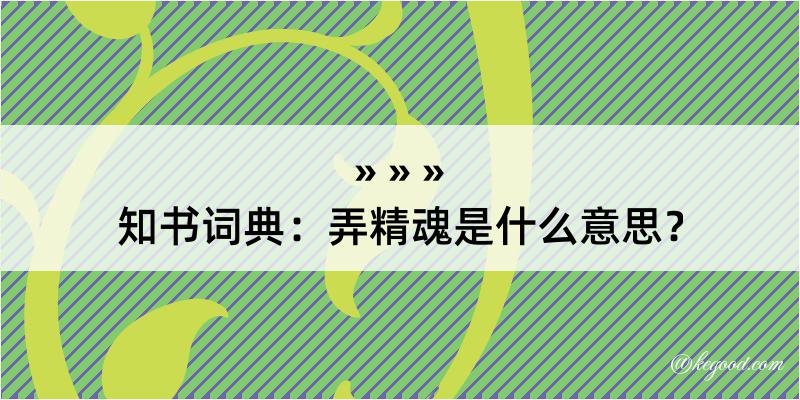 » » »
知书词典：弄精魂是什么意思？

@kegood.com